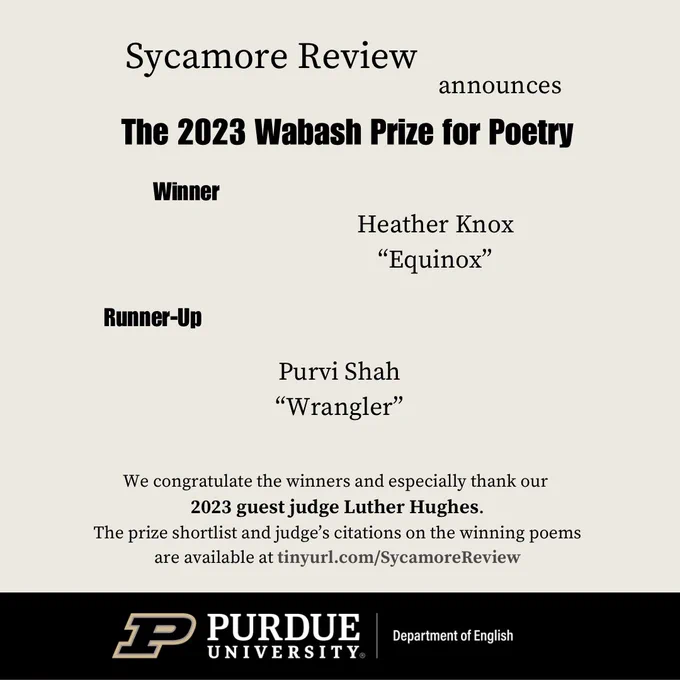 Sycamore Review

announces

The 2023 Wabash Prize for Poetry

Winner

Heather Knox
"Equinox"

Runner-Up

Purvi Shah
"Wrangler"

We congratulate the winners and especially thank our 2023 guest judge Luther Hughes. The prize shortlist and judge's citations on the winning poems are available at tinyurl.com/SycamoreReview

PURDUE UNIVERSITY® Department of English